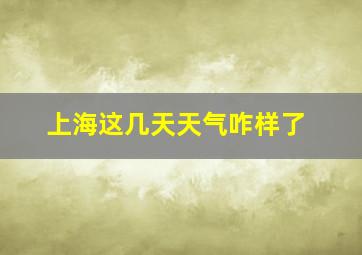 上海这几天天气咋样了